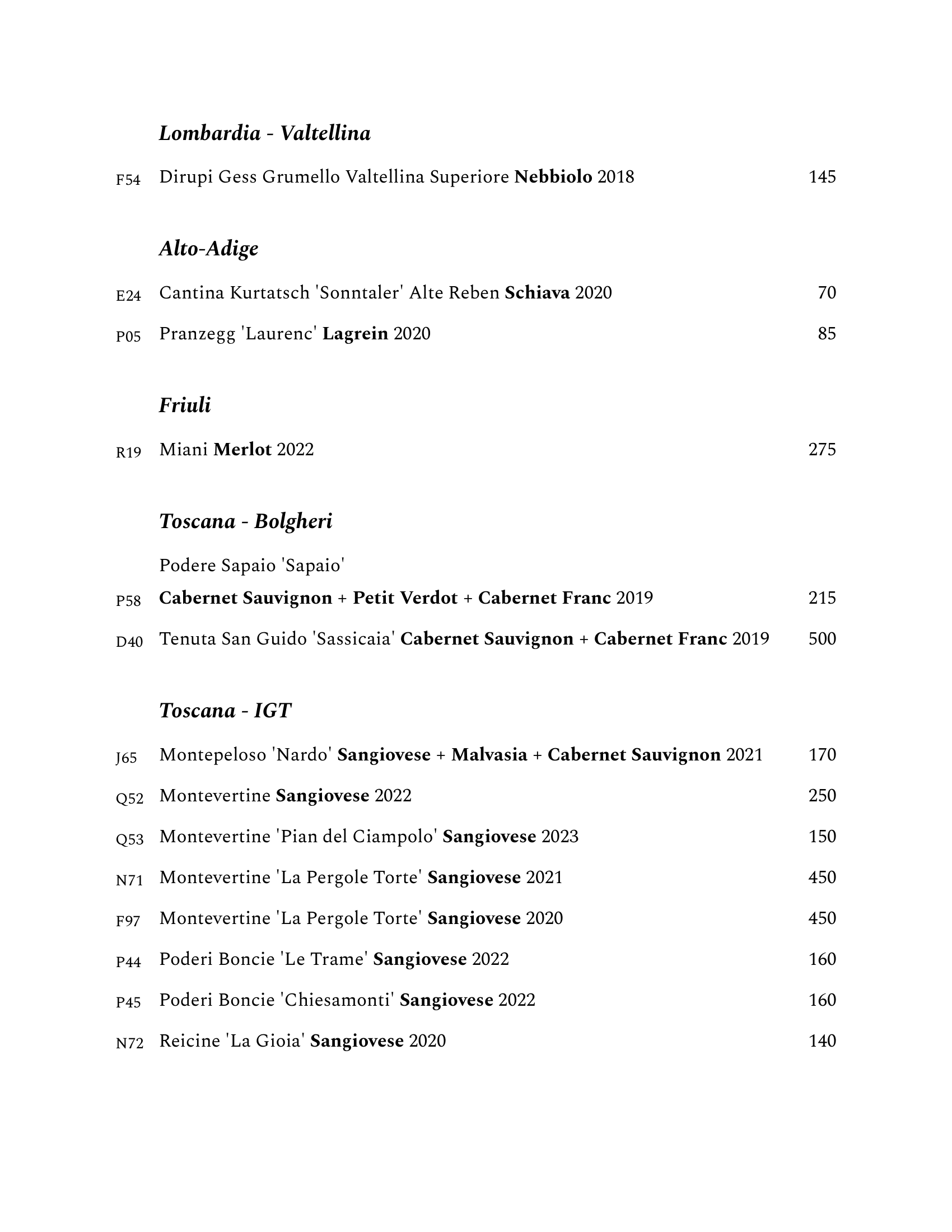 Lombardia - Valtellina

F54 Dirupi Gess Grumello Valtellina Superiore Nebbiolo 2018 145

Alto-Adige

E24 Cantina Kurtatsch 'Sonntaler' Alte Reben Schiava 2020 70

P05 Pranzegg 'Laurenc' Lagrein 2020 85

Friuli

R19 Miani Merlot 2022 275

Toscana - Bolgheri

Podere Sapaio 'Sapaio'
P58 Cabernet Sauvignon + Petit Verdot + Cabernet Franc 2019 215

D40 Tenuta San Guido 'Sassicaia' Cabernet Sauvignon + Cabernet Franc 2019 500

Toscana - IGT

J65 Montepeloso 'Nardo' Sangiovese + Malvasia + Cabernet Sauvignon 2021 170

Q52 Montevertine Sangiovese 2022 250

Q53 Montevertine 'Pian del Ciampolo' Sangiovese 2023 150

N71 Montevertine 'La Pergole Torte' Sangiovese 2021 450

F97 Montevertine 'La Pergole Torte' Sangiovese 2020 450

P44 Poderi Boncie 'Le Trame' Sangiovese 2022 160

P45 Poderi Boncie 'Chiesamonti' Sangiovese 2022 160

N72 Reicine 'La Gioia' Sangiovese 2020 140